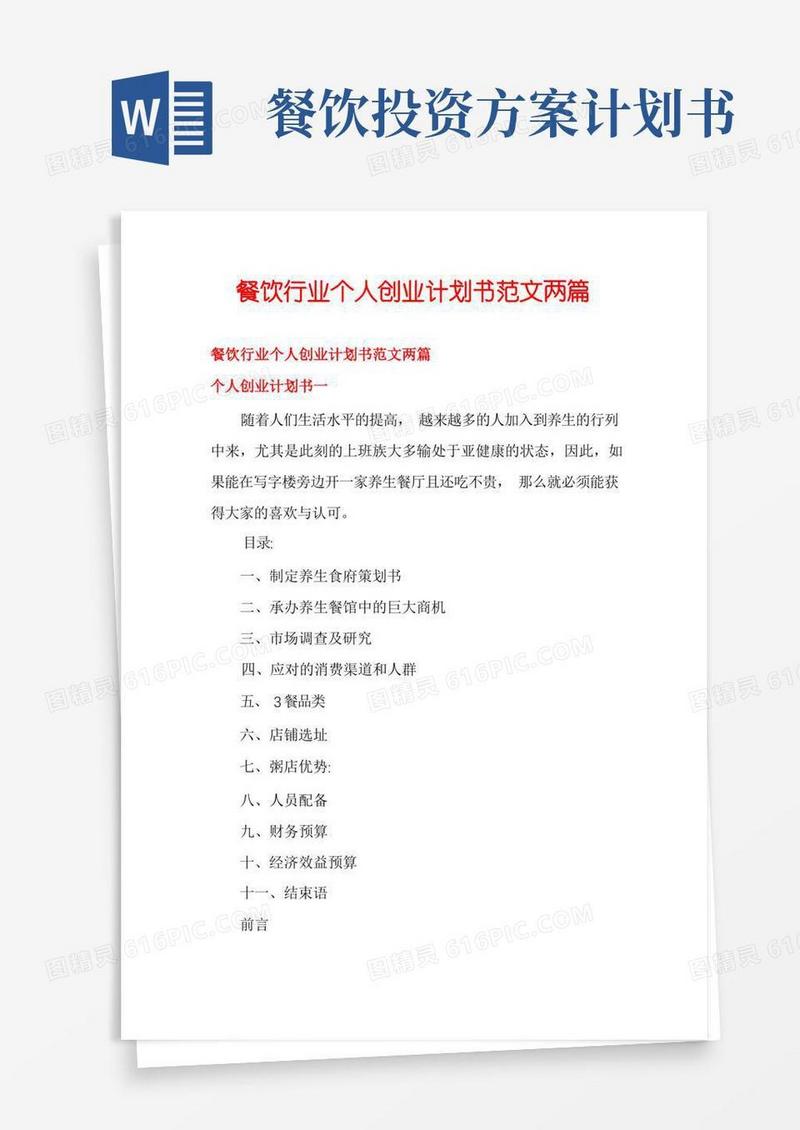 W

餐饮投资方案计划书

餐饮行业个人创业计划书范文两篇

餐饮行业个人创业计划书范文两篇

个人创业计划书一

随着人们生活水平的提高， 越来越多的人加入到养生的行列中来，尤其是此刻的上班族大多输处于亚健康的状态，因此，如果能在写字楼旁边开一家养生餐厅且还吃不贵， 那么就必须能获得大家的喜欢与认可。

目录:

一、制定养生食府策划书

二、承办养生餐馆中的巨大商机

三、市场调查及研究

四、应对的消费渠道和人群

五、 3餐品类

六、店铺选址

七、粥店优势:

八、人员配备

九、财务预算

十、经济效益预算

十一、结束语

前言

图精灵 616PIC.COM